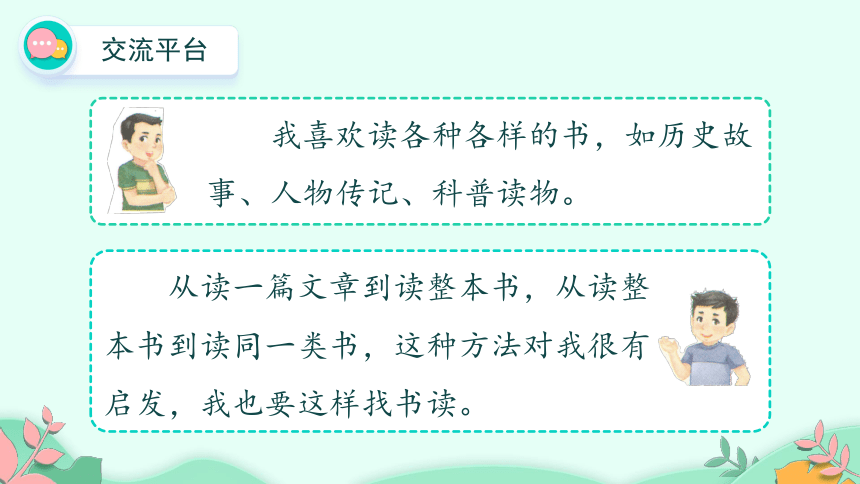 交流平台

我喜欢读各种各样的书，如历史故事、人物传记、科普读物。

从读一篇文章到读整本书，从读整本书到读同一类书，这种方法对我很有启发，我也要这样找书读。